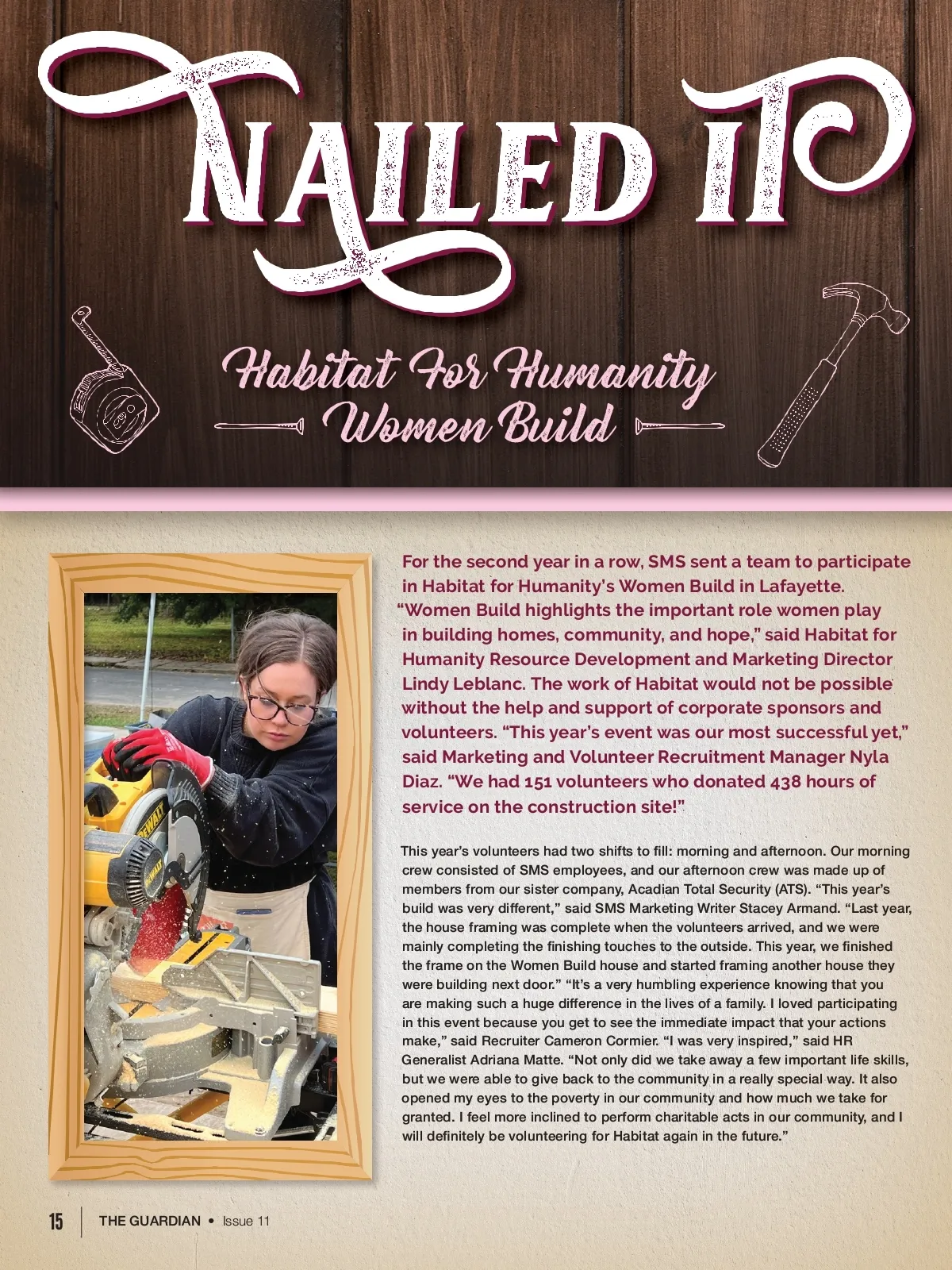 NAILED IT

Habitat For Humanity Women Build

For the second year in a row, SMS sent a team to participate in Habitat for Humanity's Women Build in Lafayette. "Women Build highlights the important role women play in building homes, community, and hope," said Habitat for Humanity Resource Development and Marketing Director Lindy Leblanc. The work of Habitat would not be possible without the help and support of corporate sponsors and volunteers. "This year's event was our most successful yet," said Marketing and Volunteer Recruitment Manager Nyla Diaz. "We had 151 volunteers who donated 438 hours of service on the construction site!"

This year's volunteers had two shifts to fill: morning and afternoon. Our morning crew consisted of SMS employees, and our afternoon crew was made up of members from our sister company, Acadian Total Security (ATS). "This year's build was very different," said SMS Marketing Writer Stacey Armand. "Last year, the house framing was complete when the volunteers arrived, and we were mainly completing the finishing touches to the outside. This year, we finished the frame on the Women Build house and started framing another house they were building next door." "It's a very humbling experience knowing that you are making such a huge difference in the lives of a family. I loved participating in this event because you get to see the immediate impact that your actions make," said Recruiter Cameron Cormier. "I was very inspired," said HR Generalist Adriana Matte. "Not only did we take away a few important life skills, but we were able to give back to the community in a really special way. It also opened my eyes to the poverty in our community and how much we take for granted. I feel more inclined to perform charitable acts in our community, and I will definitely be volunteering for Habitat again in the future."

15 THE GUARDIAN • Issue 11